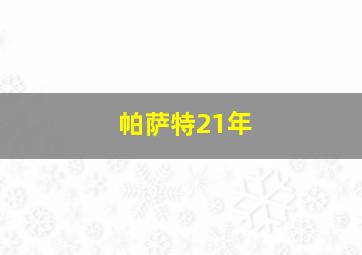 帕萨特21年